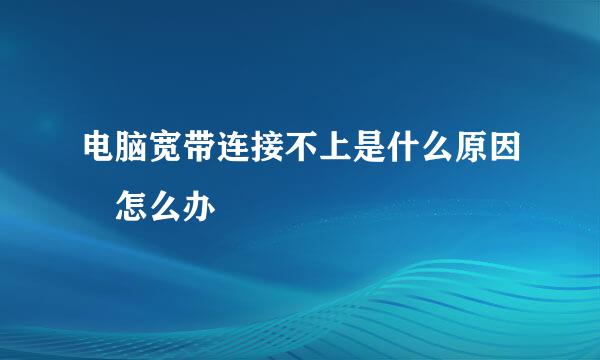 电脑宽带连接不上是什么原因 怎么办